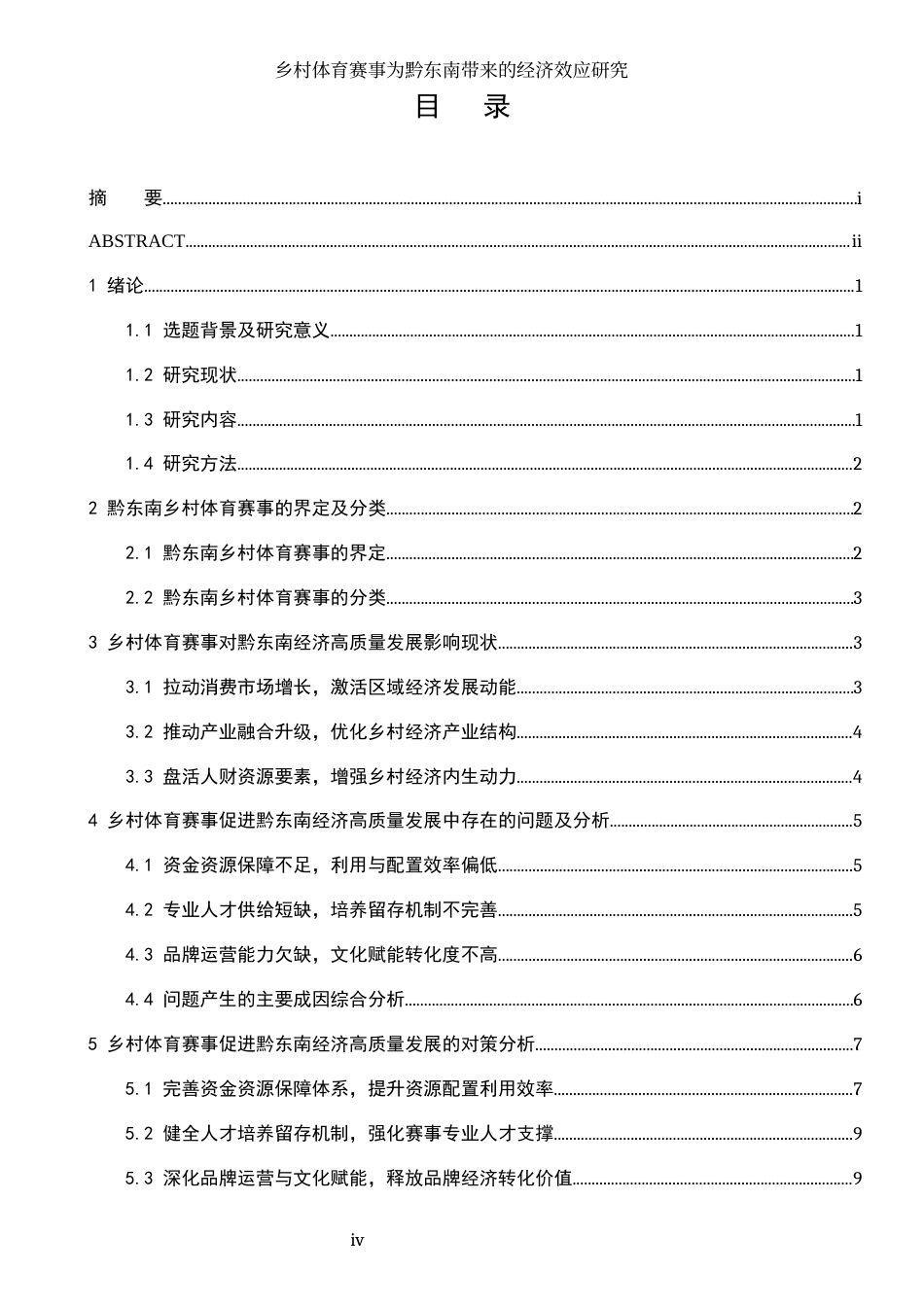 乡村体育赛事为黔东南带来的经济效应研究

目 录

摘 要 i

ABSTRACT ii

1 绪论 1

1.1 选题背景及研究意义 1

1.2 研究现状 1

1.3 研究内容 1

1.4 研究方法 2

2 黔东南乡村体育赛事的界定及分类 2

2.1 黔东南乡村体育赛事的界定 2

2.2 黔东南乡村体育赛事的分类 3

3 乡村体育赛事对黔东南经济高质量发展影响现状 3

3.1 拉动消费市场增长，激活区域经济发展动能 3

3.2 推动产业融合升级，优化乡村经济产业结构 4

3.3 盘活人财资源要素，增强乡村经济内生动力 4

4 乡村体育赛事促进黔东南经济高质量发展中存在的问题及分析 5

4.1 资金资源保障不足，利用与配置效率偏低 5

4.2 专业人才供给短缺，培养留存机制不完善 5

4.3 品牌运营能力欠缺，文化赋能转化度不高 6

4.4 问题产生的主要成因综合分析 6

5 乡村体育赛事促进黔东南经济高质量发展的对策分析 7

5.1 完善资金资源保障体系，提升资源配置利用效率 7

5.2 健全人才培养留存机制，强化赛事专业人才支撑 9

5.3 深化品牌运营与文化赋能，释放品牌经济转化价值 9

iv